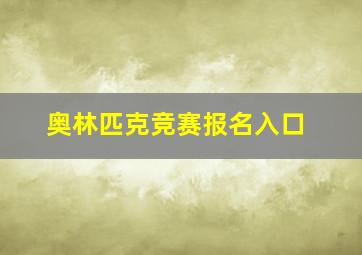 奥林匹克竞赛报名入口